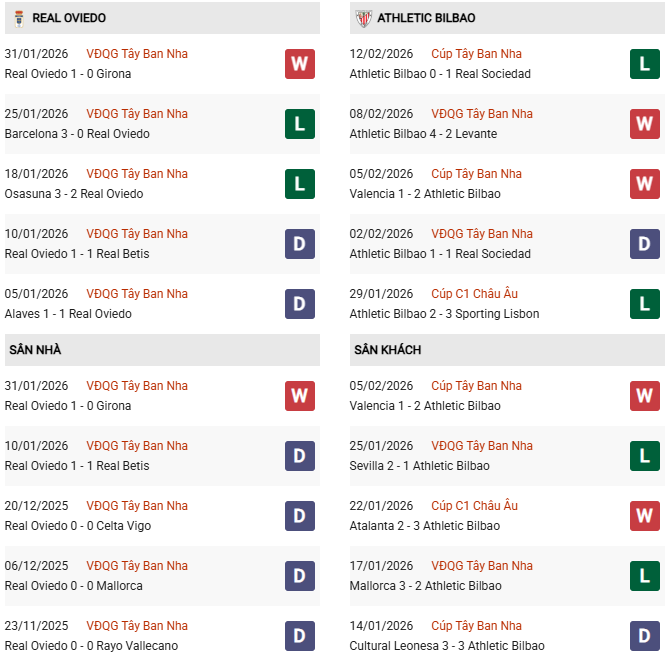 REAL OVIEDO

31/01/2026 VĐQG Tây Ban Nha
Real Oviedo 1 - 0 Girona
W

25/01/2026 VĐQG Tây Ban Nha
Barcelona 3 - 0 Real Oviedo
L

18/01/2026 VĐQG Tây Ban Nha
Osasuna 3 - 2 Real Oviedo
L

10/01/2026 VĐQG Tây Ban Nha
Real Oviedo 1 - 1 Real Betis
D

05/01/2026 VĐQG Tây Ban Nha
Alaves 1 - 1 Real Oviedo
D

SÂN NHÀ

31/01/2026 VĐQG Tây Ban Nha
Real Oviedo 1 - 0 Girona
W

10/01/2026 VĐQG Tây Ban Nha
Real Oviedo 1 - 1 Real Betis
D

20/12/2025 VĐQG Tây Ban Nha
Real Oviedo 0 - 0 Celta Vigo
D

06/12/2025 VĐQG Tây Ban Nha
Real Oviedo 0 - 0 Mallorca
D

23/11/2025 VĐQG Tây Ban Nha
Real Oviedo 0 - 0 Rayo Vallecano
D

ATHLETIC BILBAO

12/02/2026 Cúp Tây Ban Nha
Athletic Bilbao 0 - 1 Real Sociedad
L

08/02/2026 VĐQG Tây Ban Nha
Athletic Bilbao 4 - 2 Levante
W

05/02/2026 Cúp Tây Ban Nha
Valencia 1 - 2 Athletic Bilbao
W

02/02/2026 VĐQG Tây Ban Nha
Athletic Bilbao 1 - 1 Real Sociedad
D

29/01/2026 Cúp C1 Châu Âu
Athletic Bilbao 2 - 3 Sporting Lisbon
L

SÂN KHÁCH

05/02/2026 Cúp Tây Ban Nha
Valencia 1 - 2 Athletic Bilbao
W

25/01/2026 VĐQG Tây Ban Nha
Sevilla 2 - 1 Athletic Bilbao
L

22/01/2026 Cúp C1 Châu Âu
Atalanta 2 - 3 Athletic Bilbao
W

17/01/2026 VĐQG Tây Ban Nha
Mallorca 3 - 2 Athletic Bilbao
L

14/01/2026 Cúp Tây Ban Nha
Cultural Leonesa 3 - 3 Athletic Bilbao
D